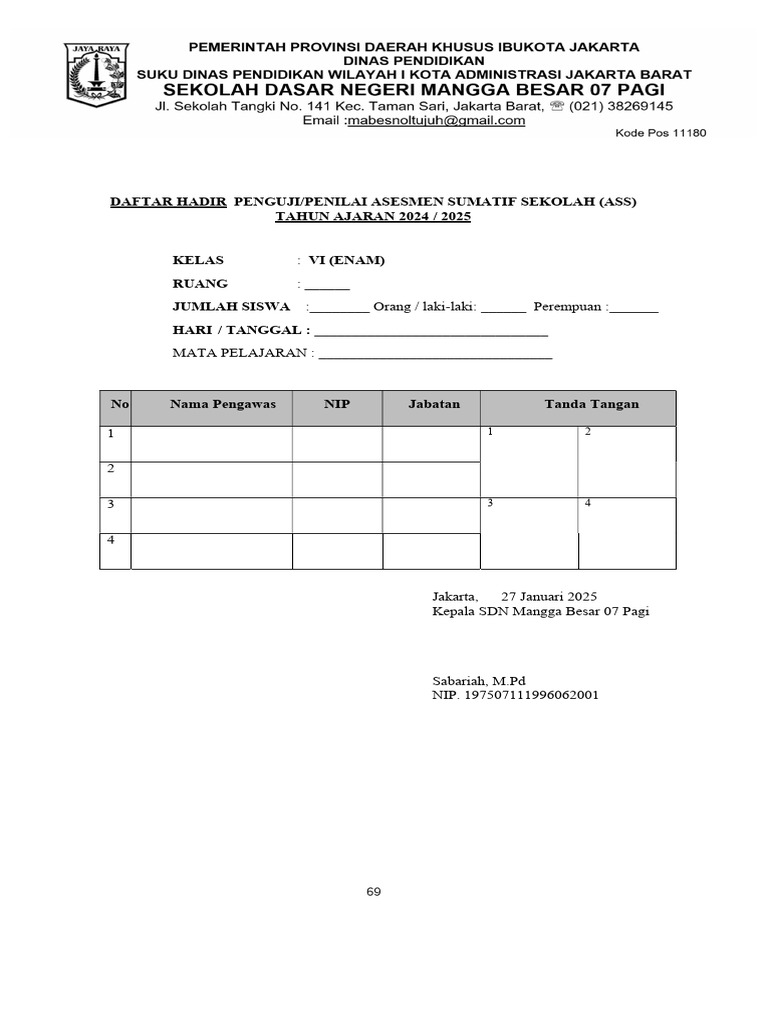 JAYA RAYA

PEMERINTAH PROVINSI DAERAH KHUSUS IBUKOTA JAKARTA
DINAS PENDIDIKAN
SUKU DINAS PENDIDIKAN WILAYAH I KOTA ADMINISTRASI JAKARTA BARAT
SEKOLAH DASAR NEGERI MANGGA BESAR 07 PAGI
Jl. Sekolah Tangki No. 141 Kec. Taman Sari, Jakarta Barat, ☏ (021) 38269145
Email :mabesnoltujuh@gmail.com
Kode Pos 11180

DAFTAR HADIR PENGUJI/PENILAI ASESMEN SUMATIF SEKOLAH (ASS)
TAHUN AJARAN 2024 / 2025

KELAS : VI (ENAM)
RUANG : ______
JUMLAH SISWA :________ Orang / laki-laki: ______ Perempuan :_______
HARI / TANGGAL : ________________________________
MATA PELAJARAN : ________________________________

| No | Nama Pengawas | NIP | Jabatan | Tanda Tangan | |
|---|---|---|---|---|---|
| 1 | | | | 1 | 2 |
| 2 | | | | | |
| 3 | | | | 3 | 4 |
| 4 | | | | | |

Jakarta, 27 Januari 2025
Kepala SDN Mangga Besar 07 Pagi

Sabariah, M.Pd
NIP. 197507111996062001

69